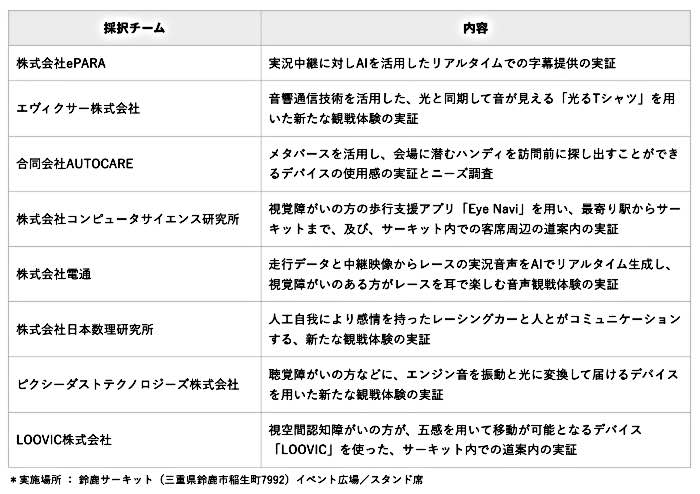 | 採択チーム | 内容 |
|---|---|
| 株式会社ePARA | 実況中継に対しAIを活用したリアルタイムでの字幕提供の実証 |
| エヴィクサー株式会社 | 音響通信技術を活用した、光と同期して音が見える「光るTシャツ」を用いた新たな観戦体験の実証 |
| 合同会社AUTOCARE | メタバースを活用し、会場に潜むハンディを訪問前に探し出すことができるデバイスの使用感の実証とニーズ調査 |
| 株式会社コンピュータサイエンス研究所 | 視覚障がいの方の歩行支援アプリ「Eye Navi」を用い、最寄り駅からサーキットまで、及び、サーキット内での客席周辺の道案内の実証 |
| 株式会社電通 | 走行データと中継映像からレースの実況音声をAIでリアルタイム生成し、視覚障がいのある方がレースを耳で楽しむ音声観戦体験の実証 |
| 株式会社日本数理研究所 | 人工自我により感情を持ったレーシングカーと人とがコミュニケーションする、新たな観戦体験の実証 |
| ピクシーダストテクノロジーズ株式会社 | 聴覚障がいの方などに、エンジン音を振動と光に変換して届けるデバイスを用いた新たな観戦体験の実証 |
| LOOVIC株式会社 | 視空間認知障がいの方が、五感を用いて移動が可能となるデバイス「LOOVIC」を使った、サーキット内での道案内の実証 |

＊実施場所 ： 鈴鹿サーキット（三重県鈴鹿市稲生町7992）イベント広場／スタンド席